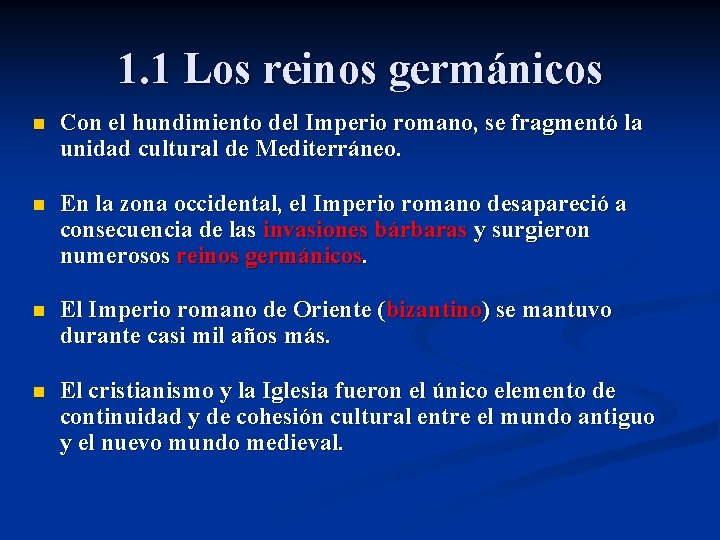 1.1 Los reinos germánicos

Con el hundimiento del Imperio romano, se fragmentó la unidad cultural de Mediterráneo.

En la zona occidental, el Imperio romano desapareció a consecuencia de las invasiones bárbaras y surgieron numerosos reinos germánicos.

El Imperio romano de Oriente (bizantino) se mantuvo durante casi mil años más.

El cristianismo y la Iglesia fueron el único elemento de continuidad y de cohesión cultural entre el mundo antiguo y el nuevo mundo medieval.